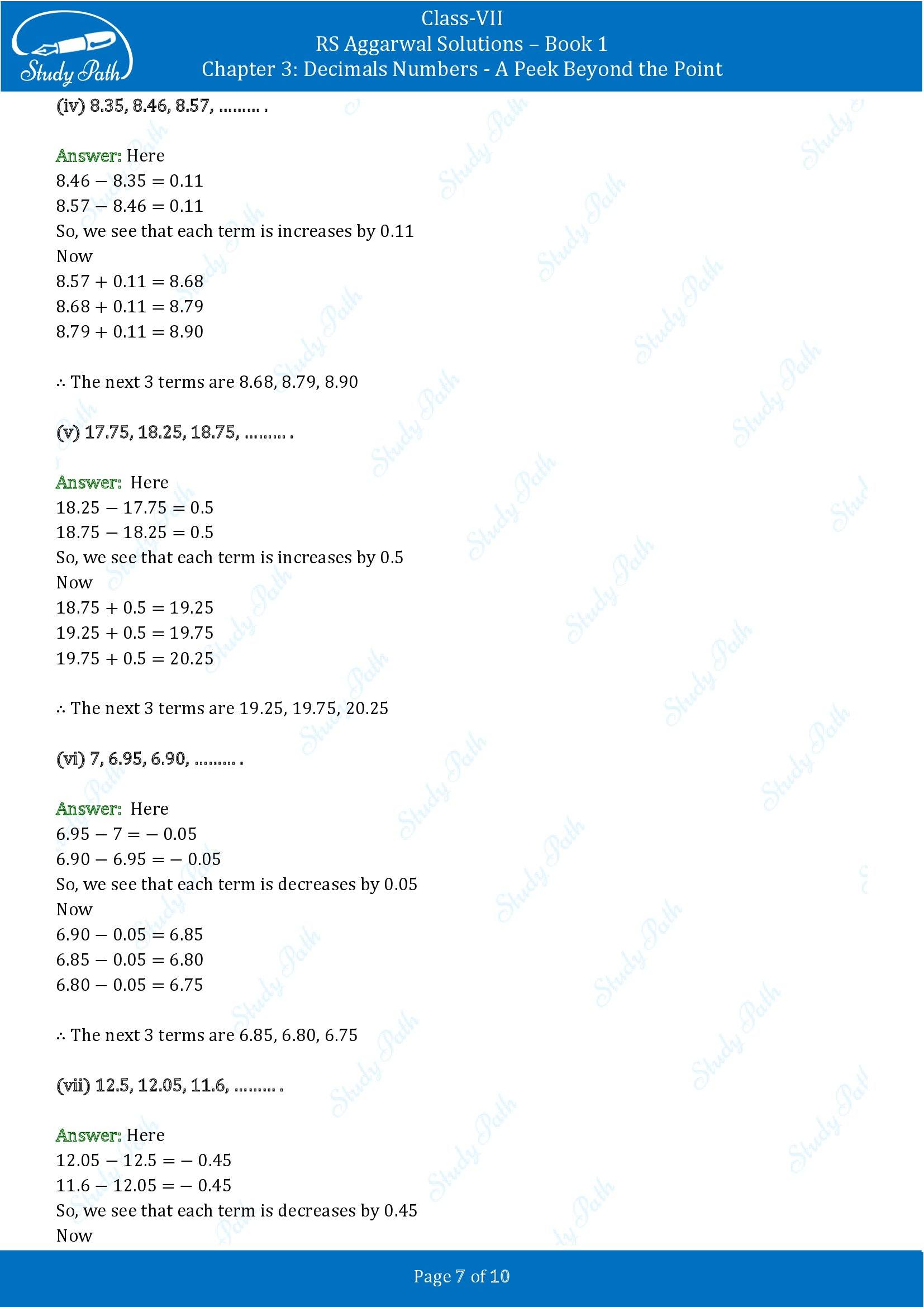 Study Path

Class-VII
RS Aggarwal Solutions – Book 1
Chapter 3: Decimals Numbers - A Peek Beyond the Point

(iv) 8.35, 8.46, 8.57, ……… .

Answer: Here
$8.46 - 8.35 = 0.11$
$8.57 - 8.46 = 0.11$
So, we see that each term is increases by 0.11
Now
$8.57 + 0.11 = 8.68$
$8.68 + 0.11 = 8.79$
$8.79 + 0.11 = 8.90$

∴ The next 3 terms are 8.68, 8.79, 8.90

(v) 17.75, 18.25, 18.75, ……… .

Answer: Here
$18.25 - 17.75 = 0.5$
$18.75 - 18.25 = 0.5$
So, we see that each term is increases by 0.5
Now
$18.75 + 0.5 = 19.25$
$19.25 + 0.5 = 19.75$
$19.75 + 0.5 = 20.25$

∴ The next 3 terms are 19.25, 19.75, 20.25

(vi) 7, 6.95, 6.90, ……… .

Answer: Here
$6.95 - 7 = -0.05$
$6.90 - 6.95 = -0.05$
So, we see that each term is decreases by 0.05
Now
$6.90 - 0.05 = 6.85$
$6.85 - 0.05 = 6.80$
$6.80 - 0.05 = 6.75$

∴ The next 3 terms are 6.85, 6.80, 6.75

(vii) 12.5, 12.05, 11.6, ……… .

Answer: Here
$12.05 - 12.5 = -0.45$
$11.6 - 12.05 = -0.45$
So, we see that each term is decreases by 0.45
Now

Page 7 of 10